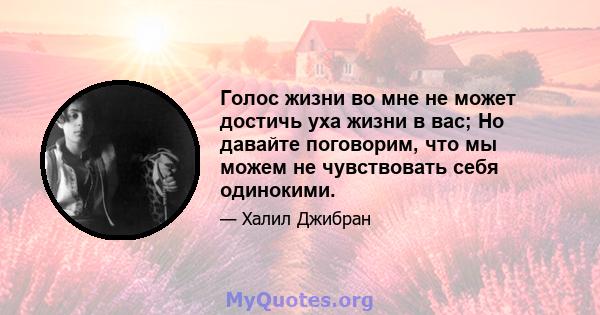 Голос жизни во мне не может достичь уха жизни в вас; Но давайте поговорим, что мы можем не чувствовать себя одинокими.

— Халил Джибран

MyQuotes.org